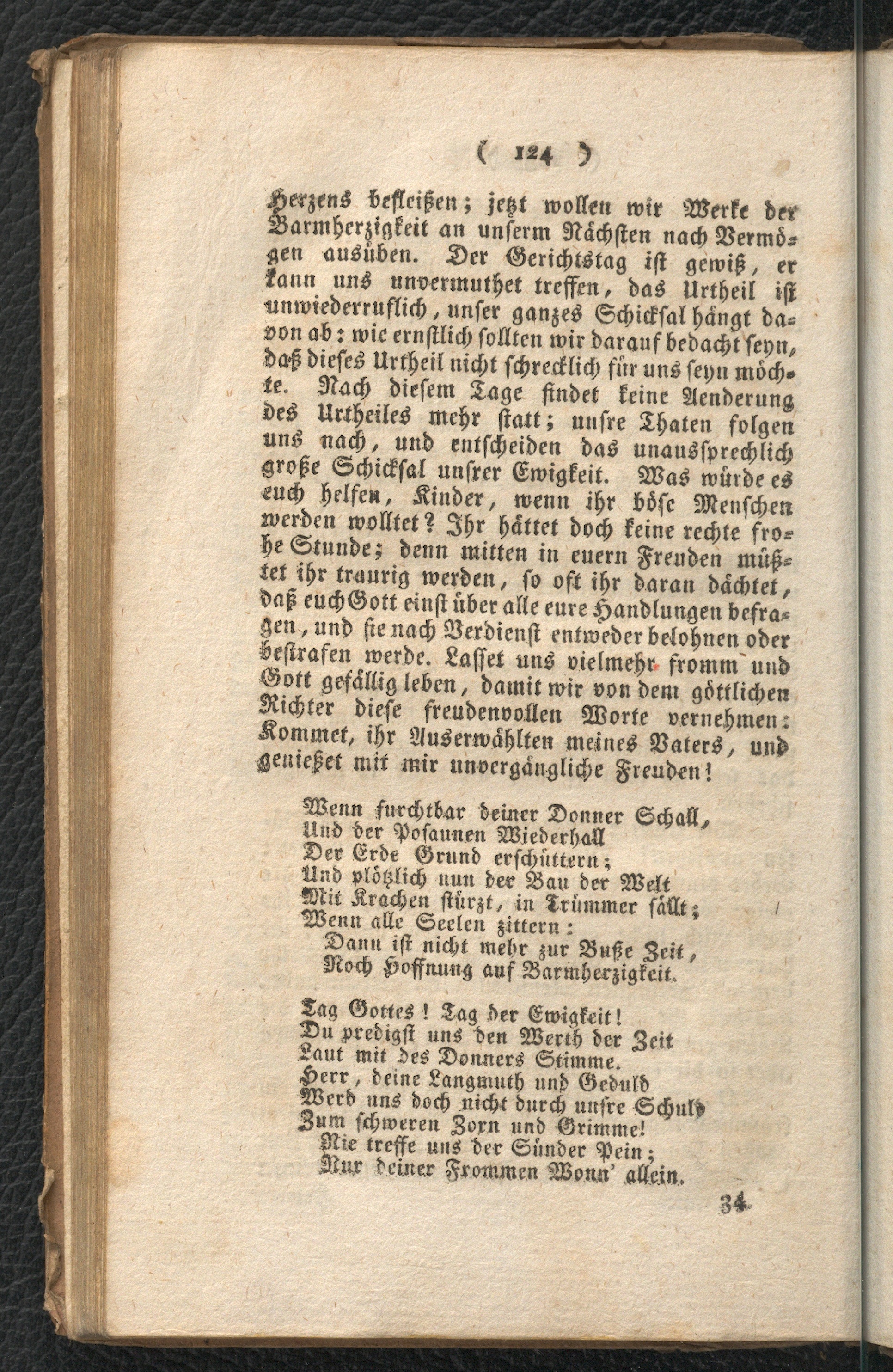 ( 124 )

Herzens befleißen; jetzt wollen wir Werke der Barmherzigkeit an unserm Nächsten nach Vermögen ausüben. Der Gerichtstag ist gewiß, er kann uns unvermuthet treffen, das Urtheil ist unwiederruflich, unser ganzes Schicksal hängt davon ab: wie ernstlich sollten wir darauf bedacht seyn, daß dieses Urtheil nicht schrecklich für uns seyn möchte. Nach diesem Tage findet keine Aenderung des Urtheiles mehr statt; unsre Thaten folgen uns nach, und entscheiden das unaussprechlich große Schicksal unsrer Ewigkeit. Was würde es euch helfen, Kinder, wenn ihr böse Menschen werden wolltet? Ihr hättet doch keine rechte frohe Stunde; denn mitten in euern Freuden müßtet ihr traurig werden, so oft ihr daran dächtet, daß euch Gott einst über alle eure Handlungen befragen, und sie nach Verdienst entweder belohnen oder bestrafen werde. Lasset uns vielmehr fromm und Gott gefällig leben, damit wir von dem göttlichen Richter diese freudenvollen Worte vernehmen: Kommet, ihr Auserwählten meines Vaters, und genießet mit mir unvergängliche Freuden!

Wenn furchtbar deiner Donner Schall,
Und der Posaunen Wiederhall
Der Erde Grund erschüttern;
Und plötzlich nun der Bau der Welt
Mit Krachen stürzt, in Trümmer fällt;
Wenn alle Seelen zittern:
Dann ist nicht mehr zur Buße Zeit,
Noch Hoffnung auf Barmherzigkeit.

Tag Gottes! Tag der Ewigkeit!
Du predigst uns den Werth der Zeit
Laut mit des Donners Stimme.
Herr, deine Langmuth und Geduld
Werd uns doch nicht durch unsre Schuld
Zum schweren Zorn und Grimme!
Nie treffe uns der Sünder Pein;
Nur deiner Frommen Wonn' allein.

34.